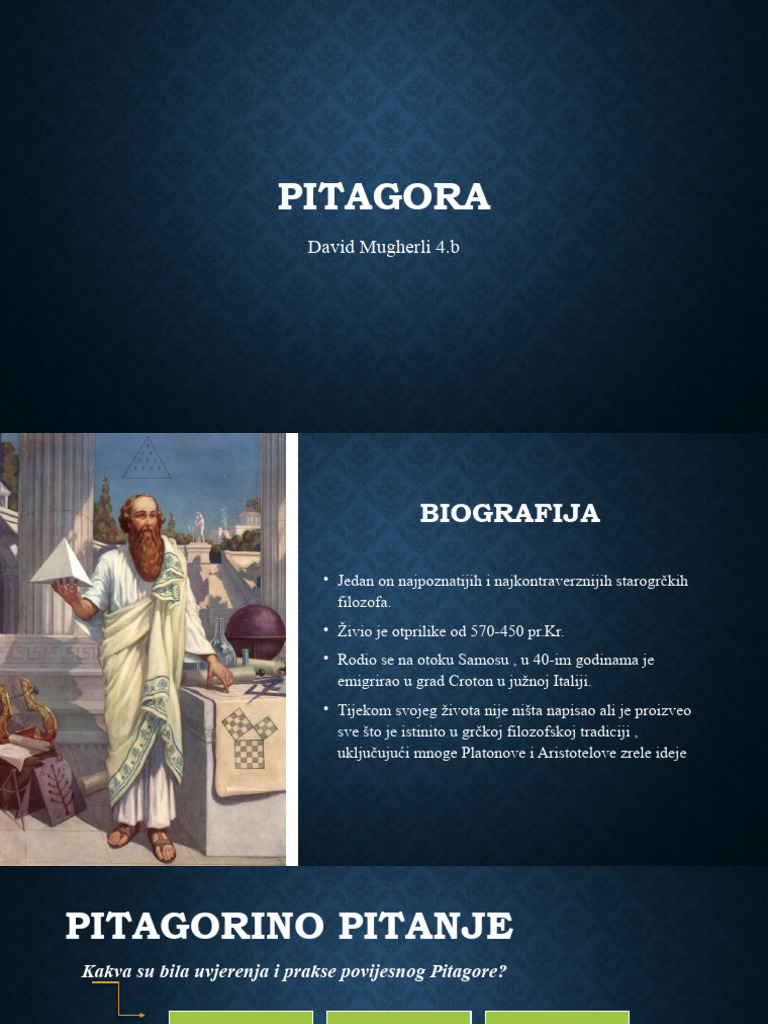 PITAGORA

David Mugherli 4.b

BIOGRAFIJA

• Jedan on najpoznatijih i najkontraverznijih starogrčkih filozofa.

• Živio je otprilike od 570-450 pr.Kr.

• Rodio se na otoku Samosu , u 40-im godinama je emigrirao u grad Croton u južnoj Italiji.

• Tijekom svojeg života nije ništa napisao ali je proizveo sve što je istinito u grčkoj filozofskoj tradiciji , uključujući mnoge Platonove i Aristotelove zrele ideje

PITAGORINO PITANJE

Kakva su bila uvjerenja i prakse povijesnog Pitagore?